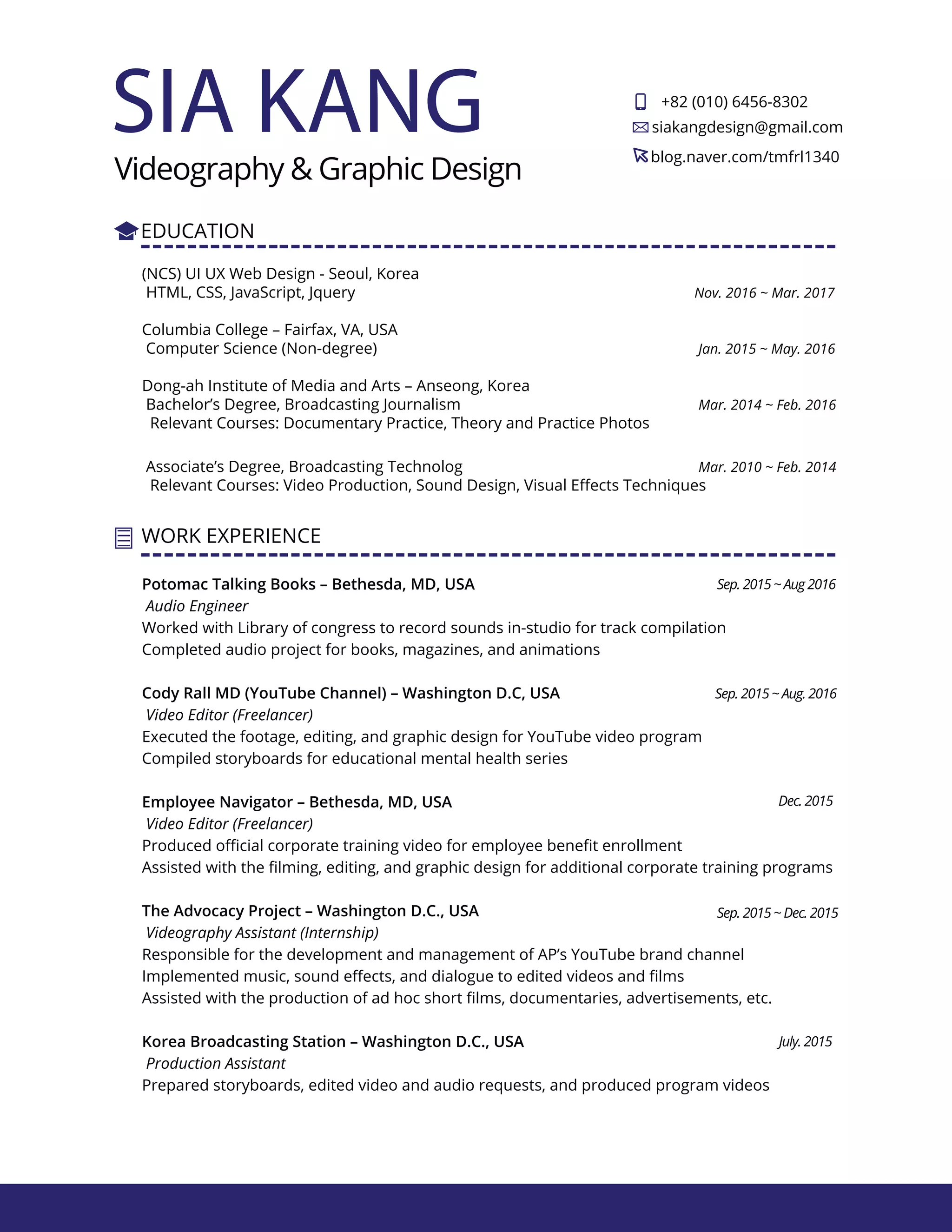 SIA KANG
Videography & Graphic Design

+82 (010) 6456-8302
siakangdesign@gmail.com
blog.naver.com/tmfrl1340

EDUCATION

(NCS) UI UX Web Design - Seoul, Korea
HTML, CSS, JavaScript, Jquery
Nov. 2016 ~ Mar. 2017

Columbia College – Fairfax, VA, USA
Computer Science (Non-degree)
Jan. 2015 ~ May. 2016

Dong-ah Institute of Media and Arts – Anseong, Korea
Bachelor's Degree, Broadcasting Journalism
Mar. 2014 ~ Feb. 2016
Relevant Courses: Documentary Practice, Theory and Practice Photos

Associate's Degree, Broadcasting Technolog
Mar. 2010 ~ Feb. 2014
Relevant Courses: Video Production, Sound Design, Visual Effects Techniques

WORK EXPERIENCE

Potomac Talking Books – Bethesda, MD, USA
Sep. 2015 ~ Aug 2016
Audio Engineer
Worked with Library of congress to record sounds in-studio for track compilation
Completed audio project for books, magazines, and animations

Cody Rall MD (YouTube Channel) – Washington D.C, USA
Sep. 2015 ~ Aug. 2016
Video Editor (Freelancer)
Executed the footage, editing, and graphic design for YouTube video program
Compiled storyboards for educational mental health series

Employee Navigator – Bethesda, MD, USA
Dec. 2015
Video Editor (Freelancer)
Produced official corporate training video for employee benefit enrollment
Assisted with the filming, editing, and graphic design for additional corporate training programs

The Advocacy Project – Washington D.C., USA
Sep. 2015 ~ Dec. 2015
Videography Assistant (Internship)
Responsible for the development and management of AP's YouTube brand channel
Implemented music, sound effects, and dialogue to edited videos and films
Assisted with the production of ad hoc short films, documentaries, advertisements, etc.

Korea Broadcasting Station – Washington D.C., USA
July. 2015
Production Assistant
Prepared storyboards, edited video and audio requests, and produced program videos